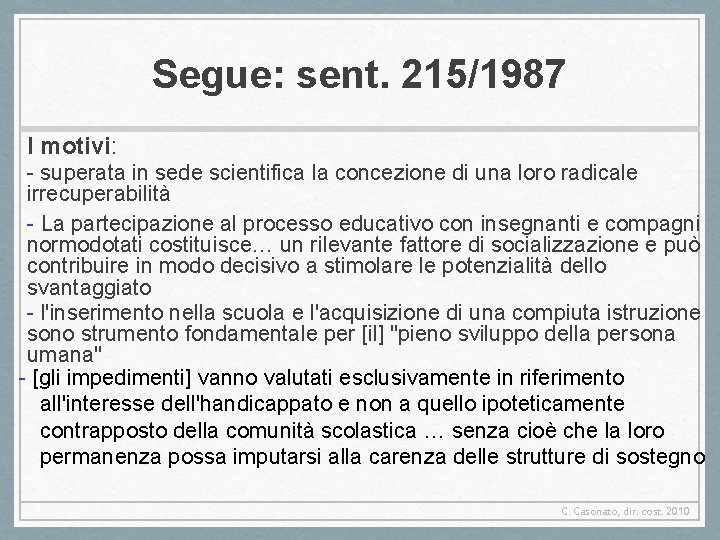 Segue: sent. 215/1987

I motivi:

- superata in sede scientifica la concezione di una loro radicale irrecuperabilità

- La partecipazione al processo educativo con insegnanti e compagni normodotati costituisce… un rilevante fattore di socializzazione e può contribuire in modo decisivo a stimolare le potenzialità dello svantaggiato

- l'inserimento nella scuola e l'acquisizione di una compiuta istruzione sono strumento fondamentale per [il] "pieno sviluppo della persona umana"

- [gli impedimenti] vanno valutati esclusivamente in riferimento all'interesse dell'handicappato e non a quello ipoteticamente contrapposto della comunità scolastica … senza cioè che la loro permanenza possa imputarsi alla carenza delle strutture di sostegno

C. Casonato, dir. cost. 2010